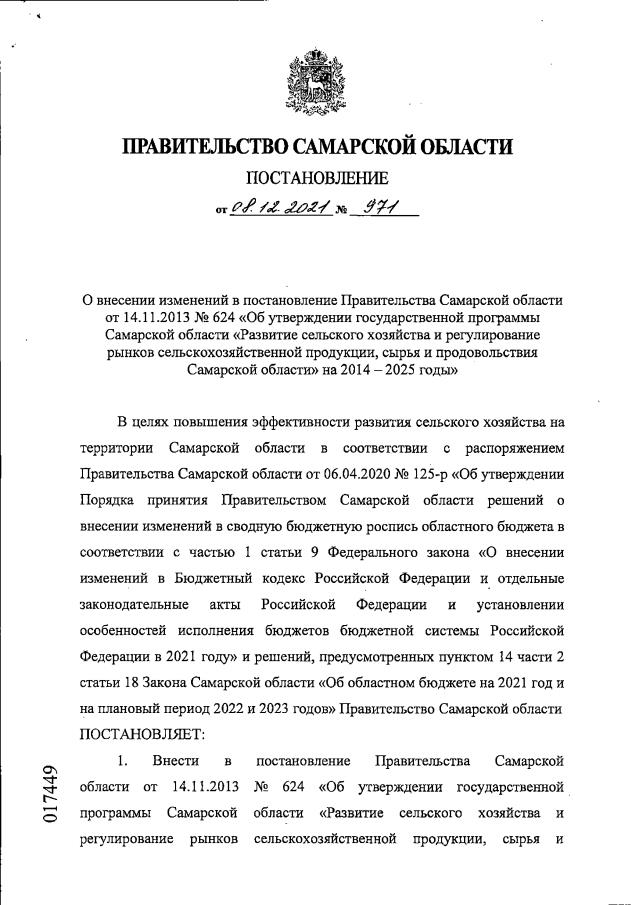 ПРАВИТЕЛЬСТВО САМАРСКОЙ ОБЛАСТИ

ПОСТАНОВЛЕНИЕ

от 08.12.2021 № 971

О внесении изменений в постановление Правительства Самарской области от 14.11.2013 № 624 «Об утверждении государственной программы Самарской области «Развитие сельского хозяйства и регулирование рынков сельскохозяйственной продукции, сырья и продовольствия Самарской области» на 2014 – 2025 годы»

В целях повышения эффективности развития сельского хозяйства на территории Самарской области в соответствии с распоряжением Правительства Самарской области от 06.04.2020 № 125-р «Об утверждении Порядка принятия Правительством Самарской области решений о внесении изменений в сводную бюджетную роспись областного бюджета в соответствии с частью 1 статьи 9 Федерального закона «О внесении изменений в Бюджетный кодекс Российской Федерации и отдельные законодательные акты Российской Федерации и установлении особенностей исполнения бюджетов бюджетной системы Российской Федерации в 2021 году» и решений, предусмотренных пунктом 14 части 2 статьи 18 Закона Самарской области «Об областном бюджете на 2021 год и на плановый период 2022 и 2023 годов» Правительство Самарской области ПОСТАНОВЛЯЕТ:

1. Внести в постановление Правительства Самарской области от 14.11.2013 № 624 «Об утверждении государственной программы Самарской области «Развитие сельского хозяйства и регулирование рынков сельскохозяйственной продукции, сырья и

017449